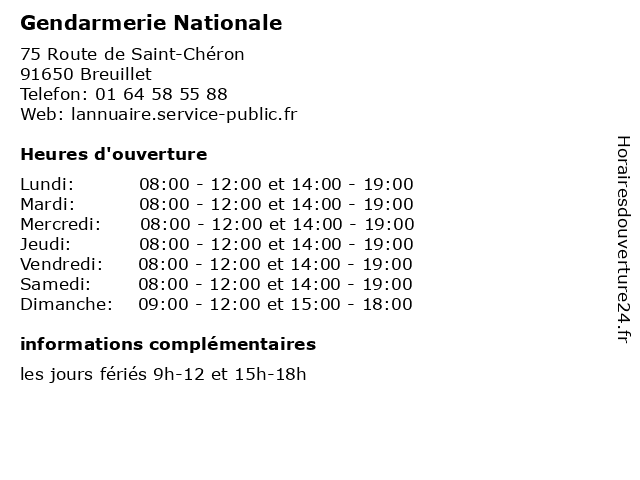 Gendarmerie Nationale

75 Route de Saint-Chéron
91650 Breuillet
Telefon: 01 64 58 55 88
Web: lannuaire.service-public.fr

Heures d'ouverture

| | |
|---|---|
| Lundi: | 08:00 - 12:00 et 14:00 - 19:00 |
| Mardi: | 08:00 - 12:00 et 14:00 - 19:00 |
| Mercredi: | 08:00 - 12:00 et 14:00 - 19:00 |
| Jeudi: | 08:00 - 12:00 et 14:00 - 19:00 |
| Vendredi: | 08:00 - 12:00 et 14:00 - 19:00 |
| Samedi: | 08:00 - 12:00 et 14:00 - 19:00 |
| Dimanche: | 09:00 - 12:00 et 15:00 - 18:00 |

informations complémentaires

les jours fériés 9h-12 et 15h-18h

Horairesdouverture24.fr